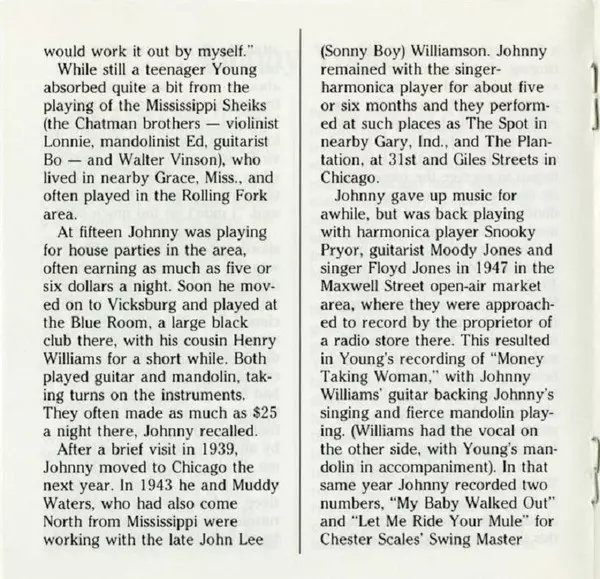 would work it out by myself."

While still a teenager Young absorbed quite a bit from the playing of the Mississippi Sheiks (the Chatman brothers — violinist Lonnie, mandolinist Ed, guitarist Bo — and Walter Vinson), who lived in nearby Grace, Miss., and often played in the Rolling Fork area.

At fifteen Johnny was playing for house parties in the area, often earning as much as five or six dollars a night. Soon he moved on to Vicksburg and played at the Blue Room, a large black club there, with his cousin Henry Williams for a short while. Both played guitar and mandolin, taking turns on the instruments. They often made as much as $25 a night there, Johnny recalled.

After a brief visit in 1939, Johnny moved to Chicago the next year. In 1943 he and Muddy Waters, who had also come North from Mississippi were working with the late John Lee (Sonny Boy) Williamson. Johnny remained with the singer-harmonica player for about five or six months and they performed at such places as The Spot in nearby Gary, Ind., and The Plantation, at 31st and Giles Streets in Chicago.

Johnny gave up music for awhile, but was back playing with harmonica player Snooky Pryor, guitarist Moody Jones and singer Floyd Jones in 1947 in the Maxwell Street open-air market area, where they were approached to record by the proprietor of a radio store there. This resulted in Young's recording of "Money Taking Woman," with Johnny Williams' guitar backing Johnny's singing and fierce mandolin playing. (Williams had the vocal on the other side, with Young's mandolin in accompaniment). In that same year Johnny recorded two numbers, "My Baby Walked Out" and "Let Me Ride Your Mule" for Chester Scales' Swing Master